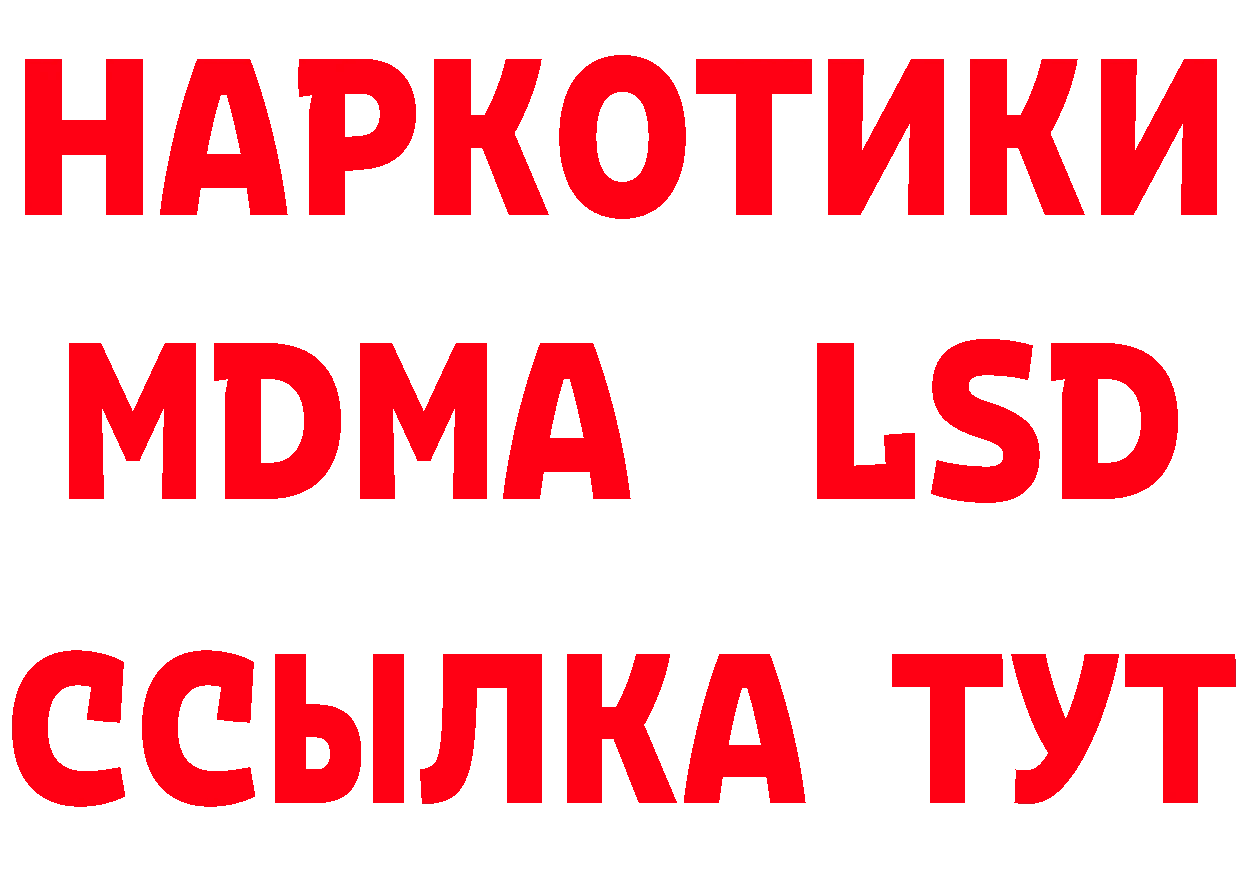 НАРКОТИКИ
MDMA LSD
ССЫЛКА ТУТ